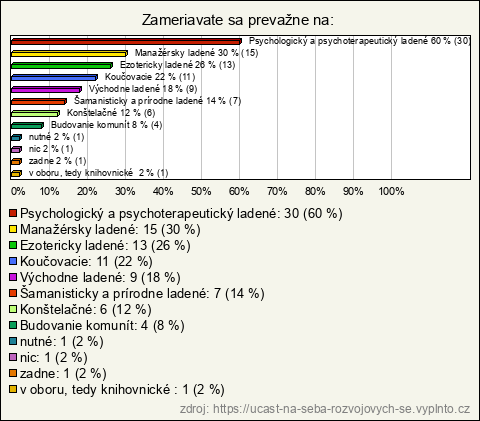 Zameriavate sa prevažne na:

Psychologický a psychoterapeutický ladené 60 % (30)
Manažérsky ladené 30 % (15)
Ezotericky ladené 26 % (13)
Koučovacie 22 % (11)
Východne ladené 18 % (9)
Šamanisticky a prírodne ladené 14 % (7)
Konštelačné 12 % (6)
Budovanie komunít 8 % (4)
nutné 2 % (1)
nic 2 % (1)
zadne 2 % (1)
v oboru, tedy knihovnické 2 % (1)

0% 10% 20% 30% 40% 50% 60% 70% 80% 90% 100%

Psychologický a psychoterapeutický ladené: 30 (60 %)
Manažérsky ladené: 15 (30 %)
Ezotericky ladené: 13 (26 %)
Koučovacie: 11 (22 %)
Východne ladené: 9 (18 %)
Šamanisticky a prírodne ladené: 7 (14 %)
Konštelačné: 6 (12 %)
Budovanie komunít: 4 (8 %)
nutné: 1 (2 %)
nic: 1 (2 %)
zadne: 1 (2 %)
v oboru, tedy knihovnické : 1 (2 %)

zdroj: https://ucast-na-seba-rozvojovych-se.vyplnto.cz